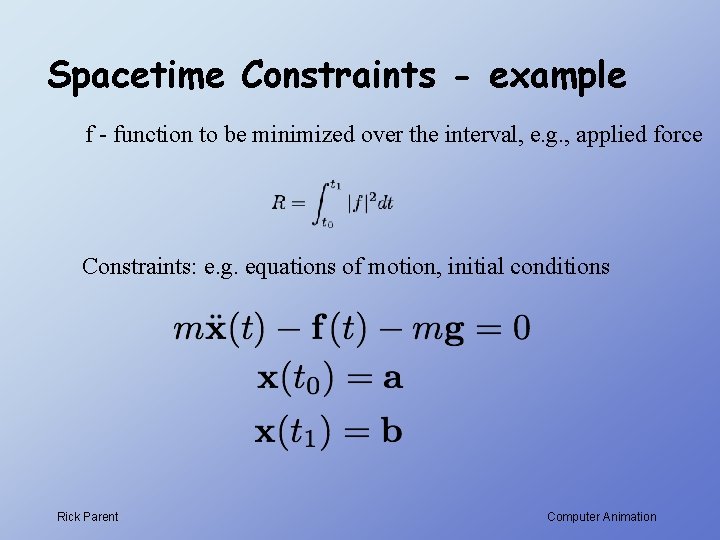 Spacetime Constraints - example

f - function to be minimized over the interval, e.g., applied force

$R = \int_{t_0}^{t_1} |f|^2 dt$

Constraints: e.g. equations of motion, initial conditions

$m\ddot{\mathbf{x}}(t) - \mathbf{f}(t) - m\mathbf{g} = 0$

$\mathbf{x}(t_0) = \mathbf{a}$

$\mathbf{x}(t_1) = \mathbf{b}$

Rick Parent

Computer Animation